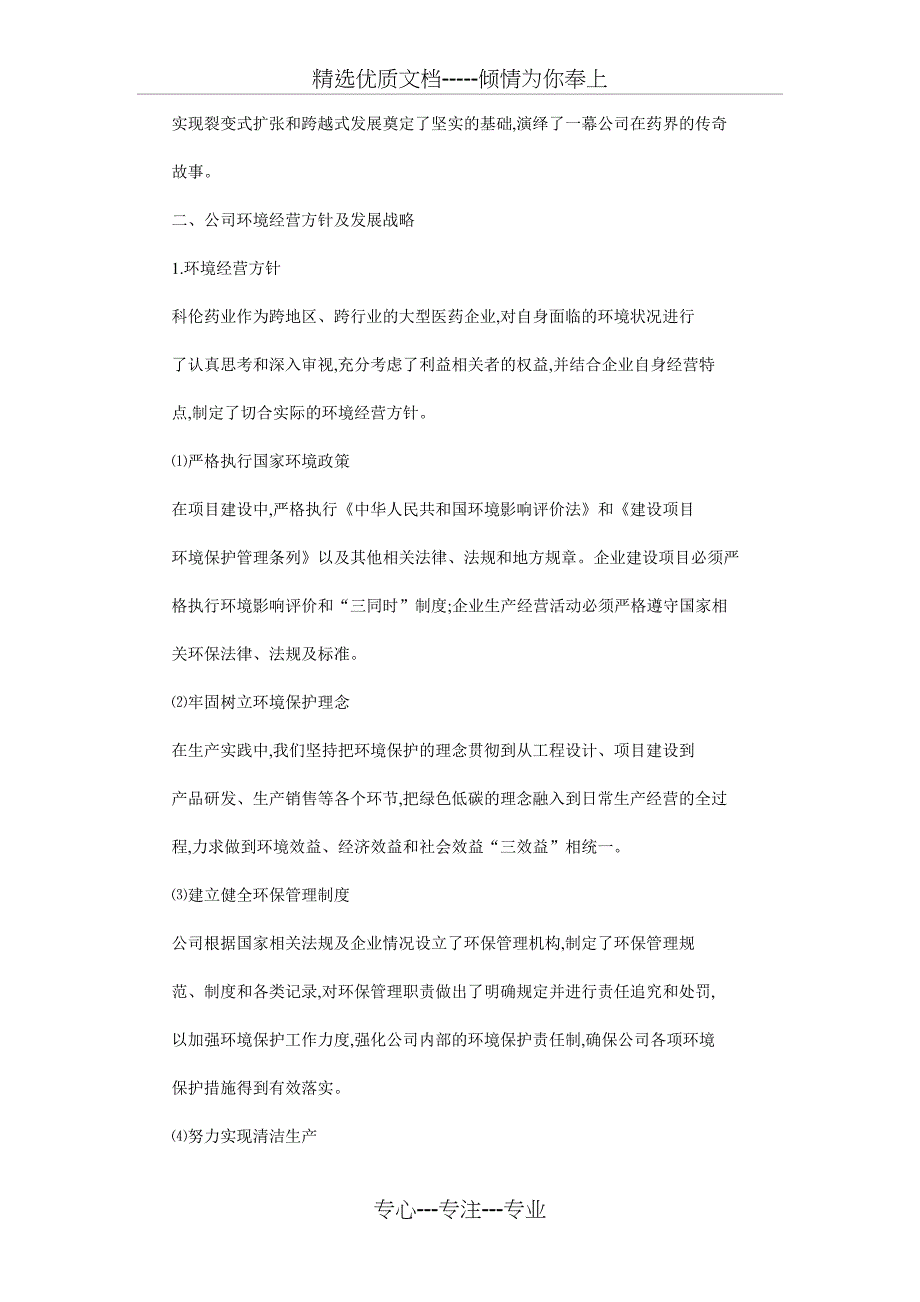 精选优质文档-----倾情为你奉上

实现裂变式扩张和跨越式发展奠定了坚实的基础,演绎了一幕公司在药界的传奇故事。

二、公司环境经营方针及发展战略

1.环境经营方针

科伦药业作为跨地区、跨行业的大型医药企业,对自身面临的环境状况进行了认真思考和深入审视,充分考虑了利益相关者的权益,并结合企业自身经营特点,制定了切合实际的环境经营方针。

⑴严格执行国家环境政策

在项目建设中,严格执行《中华人民共和国环境影响评价法》和《建设项目环境保护管理条列》以及其他相关法律、法规和地方规章。企业建设项目必须严格执行环境影响评价和“三同时”制度;企业生产经营活动必须严格遵守国家相关环保法律、法规及标准。

⑵牢固树立环境保护理念

在生产实践中,我们坚持把环境保护的理念贯彻到从工程设计、项目建设到产品研发、生产销售等各个环节,把绿色低碳的理念融入到日常生产经营的全过程,力求做到环境效益、经济效益和社会效益“三效益”相统一。

⑶建立健全环保管理制度

公司根据国家相关法规及企业情况设立了环保管理机构,制定了环保管理规范、制度和各类记录,对环保管理职责做出了明确规定并进行责任追究和处罚,以加强环境保护工作力度,强化公司内部的环境保护责任制,确保公司各项环境保护措施得到有效落实。

⑷努力实现清洁生产

专心---专注---专业